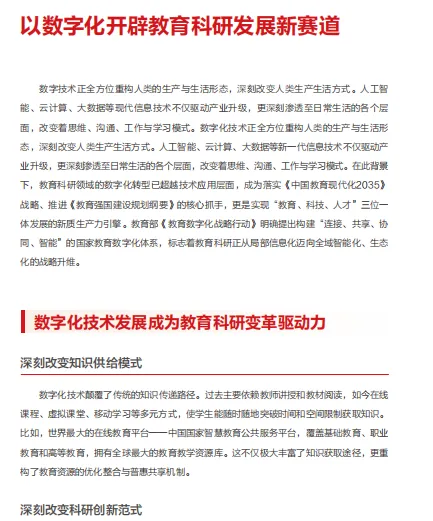 以数字化开辟教育科研发展新赛道

数字技术正全方位重构人类的生产与生活形态，深刻改变人类生产生活方式。人工智能、云计算、大数据等现代信息技术不仅驱动产业升级，更深刻渗透至日常生活的各个层面，改变着思维、沟通、工作与学习模式。数字化技术正全方位重构人类的生产与生活形态，深刻改变人类生产生活方式。人工智能、云计算、大数据等新一代信息技术不仅驱动产业升级，更深刻渗透至日常生活的各个层面，改变着思维、沟通、工作与学习模式。在此背景下，教育科研领域的数字化转型已超越技术应用层面，成为落实《中国教育现代化2035》战略、推进《教育强国建设规划纲要》的核心抓手，更是实现“教育、科技、人才”三位一体发展的新质生产力引擎。教育部《教育数字化战略行动》明确提出构建“连接、共享、协同、智能”的国家教育数字化体系，标志着教育科研正从局部信息化迈向全域智能化、生态化的战略升维。

数字化技术发展成为教育科研变革驱动力

深刻改变知识供给模式

数字化技术颠覆了传统的知识传递路径。过去主要依赖教师讲授和教材阅读，如今在线课程、虚拟课堂、移动学习等多元方式，使学生能随时随地突破时间和空间限制获取知识。比如，世界最大的在线教育平台——中国国家智慧教育公共服务平台，覆盖基础教育、职业教育和高等教育，拥有全球最大的教育教学资源库。这不仅极大丰富了知识获取途径，更重构了教育资源的优化整合与普惠共享机制。

深刻改变科研创新范式